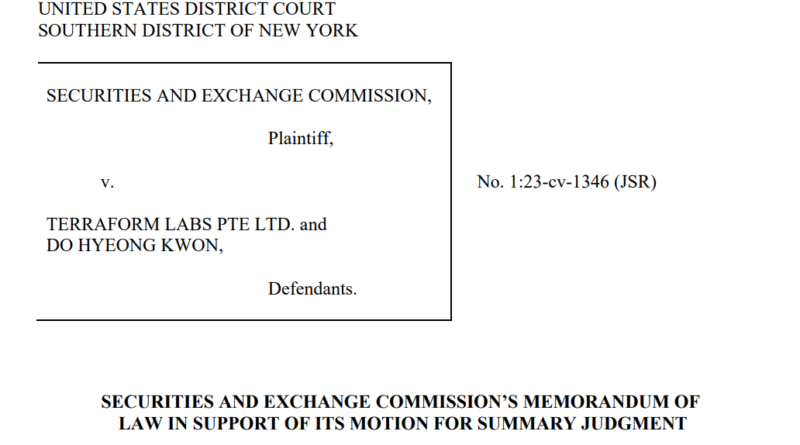 UNITED STATES DISTRICT COURT
SOUTHERN DISTRICT OF NEW YORK

SECURITIES AND EXCHANGE COMMISSION,

Plaintiff,

v.

TERRAFORM LABS PTE LTD. and
DO HYEONG KWON,

Defendants.

No. 1:23-cv-1346 (JSR)

SECURITIES AND EXCHANGE COMMISSION'S MEMORANDUM OF LAW IN SUPPORT OF ITS MOTION FOR SUMMARY JUDGMENT